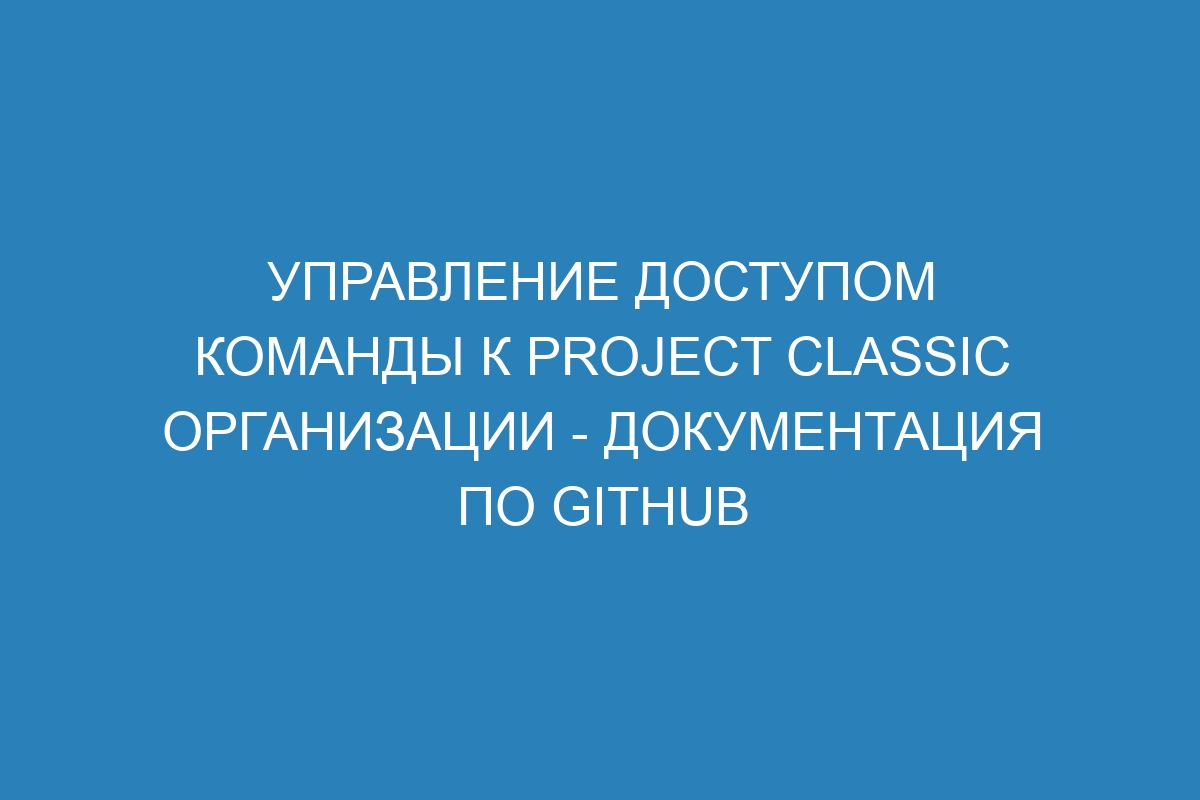 УПРАВЛЕНИЕ ДОСТУПОМ КОМАНДЫ К PROJECT CLASSIC ОРГАНИЗАЦИИ - ДОКУМЕНТАЦИЯ ПО GITHUB